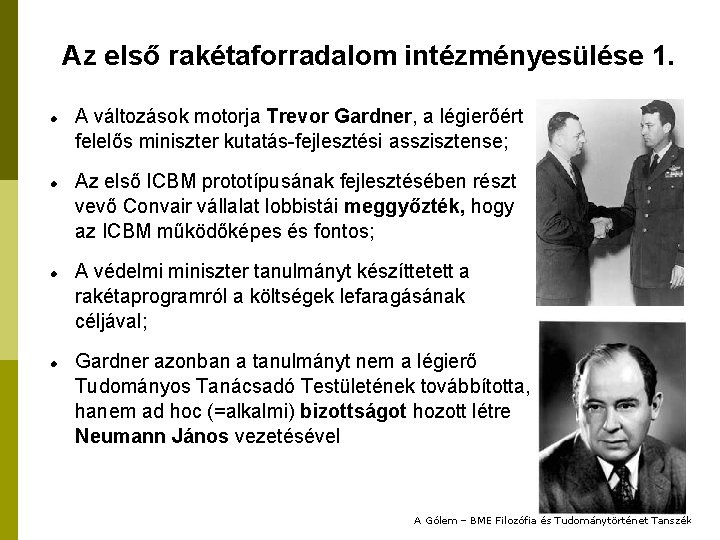 Az első rakétaforradalom intézményesülése 1.

- A változások motorja Trevor Gardner, a légierőért felelős miniszter kutatás-fejlesztési asszisztense;
- Az első ICBM prototípusának fejlesztésében részt vevő Convair vállalat lobbistái meggyőzték, hogy az ICBM működőképes és fontos;
- A védelmi miniszter tanulmányt készíttetett a rakétaprogramról a költségek lefaragásának céljával;
- Gardner azonban a tanulmányt nem a légierő Tudományos Tanácsadó Testületének továbbította, hanem ad hoc (=alkalmi) bizottságot hozott létre Neumann János vezetésével

A Gólem – BME Filozófia és Tudománytörténet Tanszék